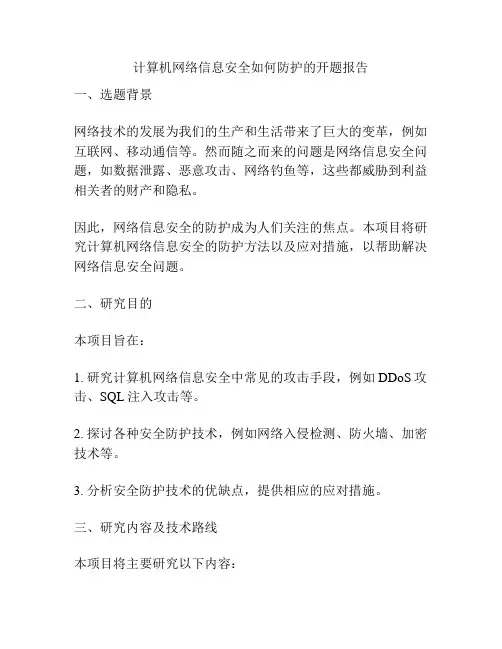 计算机网络信息安全如何防护的开题报告

一、选题背景

网络技术的发展为我们的生产和生活带来了巨大的变革，例如互联网、移动通信等。然而随之而来的问题是网络信息安全问题，如数据泄露、恶意攻击、网络钓鱼等，这些都威胁到利益相关者的财产和隐私。

因此，网络信息安全的防护成为人们关注的焦点。本项目将研究计算机网络信息安全的防护方法以及应对措施，以帮助解决网络信息安全问题。

二、研究目的

本项目旨在：

1. 研究计算机网络信息安全中常见的攻击手段，例如 DDoS 攻击、SQL 注入攻击等。

2. 探讨各种安全防护技术，例如网络入侵检测、防火墙、加密技术等。

3. 分析安全防护技术的优缺点，提供相应的应对措施。

三、研究内容及技术路线

本项目将主要研究以下内容：